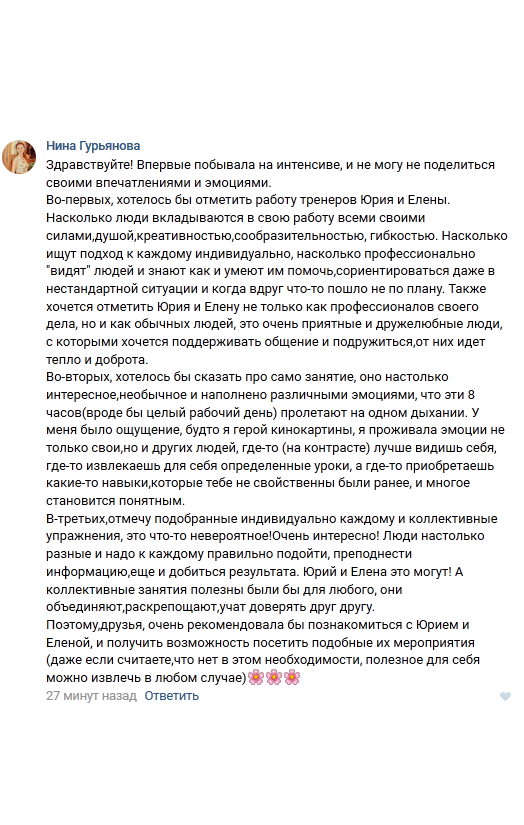 Нина Гурьянова

Здравствуйте! Впервые побывала на интенсиве, и не могу не поделиться своими впечатлениями и эмоциями.
Во-первых, хотелось бы отметить работу тренеров Юрия и Елены. Насколько люди вкладываются в свою работу всеми своими силами,душой,креативностью,сообразительностью, гибкостью. Насколько ищут подход к каждому индивидуально, насколько профессионально "видят" людей и знают как и умеют им помочь,сориентироваться даже в нестандартной ситуации и когда вдруг что-то пошло не по плану. Также хочется отметить Юрия и Елену не только как профессионалов своего дела, но и как обычных людей, это очень приятные и дружелюбные люди, с которыми хочется поддерживать общение и подружиться,от них идет тепло и доброта.
Во-вторых, хотелось бы сказать про само занятие, оно настолько интересное,необычное и наполнено различными эмоциями, что эти 8 часов(вроде бы целый рабочий день) пролетают на одном дыхании. У меня было ощущение, будто я герой кинокартины, я проживала эмоции не только свои,но и других людей, где-то (на контрасте) лучше видишь себя, где-то извлекаешь для себя определенные уроки, а где-то приобретаешь какие-то навыки,которые тебе не свойственны были ранее, и многое становится понятным.
В-третьих,отмечу подобранные индивидуально каждому и коллективные упражнения, это что-то невероятное!Очень интересно! Люди настолько разные и надо к каждому правильно подойти, преподнести информацию,еще и добиться результата. Юрий и Елена это могут! А коллективные занятия полезны были бы для любого, они объединяют,раскрепощают,учат доверять друг другу.
Поэтому,друзья, очень рекомендовала бы познакомиться с Юрием и Еленой, и получить возможность посетить подобные их мероприятия (даже если считаете,что нет в этом необходимости, полезное для себя можно извлечь в любом случае)🌸🌸🌸

27 минут назад Ответить